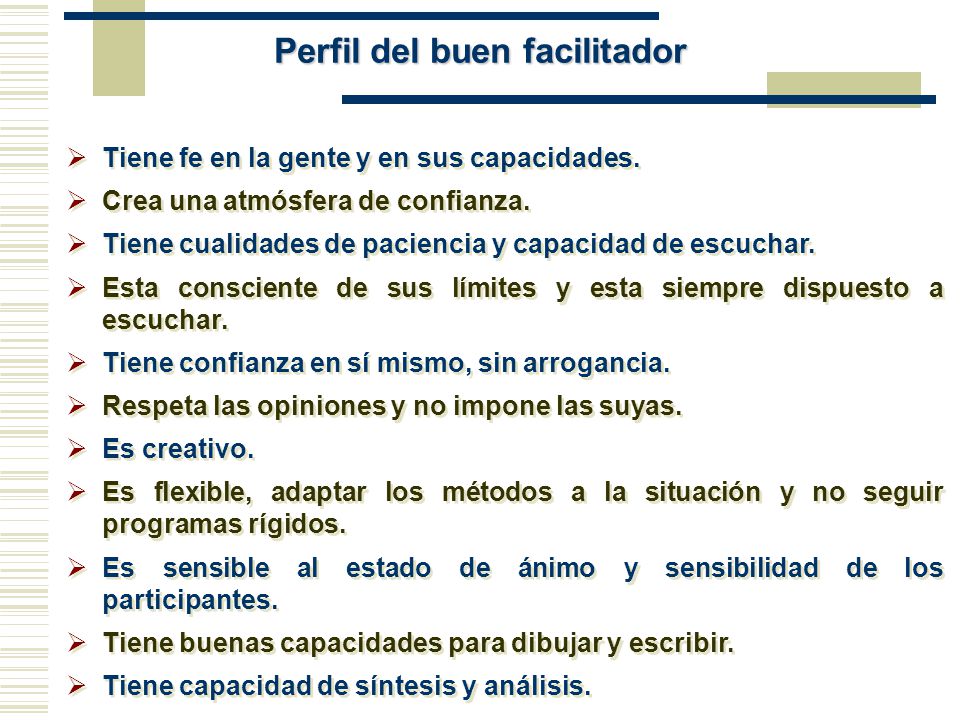 Perfil del buen facilitador

➢ Tiene fe en la gente y en sus capacidades.
➢ Crea una atmósfera de confianza.
➢ Tiene cualidades de paciencia y capacidad de escuchar.
➢ Esta consciente de sus límites y esta siempre dispuesto a escuchar.
➢ Tiene confianza en sí mismo, sin arrogancia.
➢ Respeta las opiniones y no impone las suyas.
➢ Es creativo.
➢ Es flexible, adaptar los métodos a la situación y no seguir programas rígidos.
➢ Es sensible al estado de ánimo y sensibilidad de los participantes.
➢ Tiene buenas capacidades para dibujar y escribir.
➢ Tiene capacidad de síntesis y análisis.